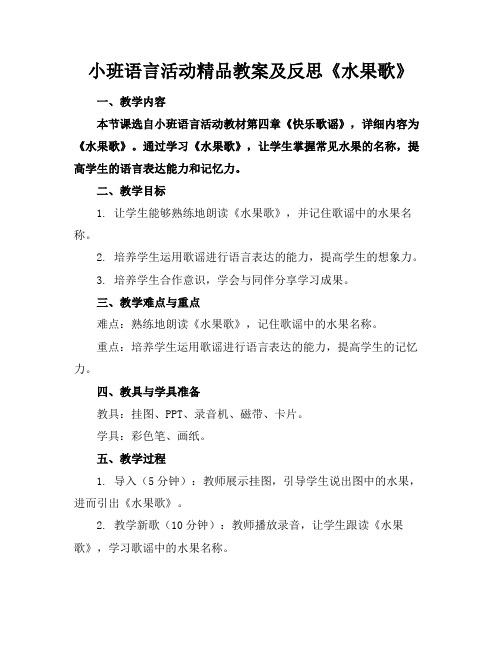 小班语言活动精品教案及反思《水果歌》

一、教学内容

本节课选自小班语言活动教材第四章《快乐歌谣》，详细内容为《水果歌》。通过学习《水果歌》，让学生掌握常见水果的名称，提高学生的语言表达能力和记忆力。

二、教学目标

1. 让学生能够熟练地朗读《水果歌》，并记住歌谣中的水果名称。

2. 培养学生运用歌谣进行语言表达的能力，提高学生的想象力。

3. 培养学生合作意识，学会与同伴分享学习成果。

三、教学难点与重点

难点：熟练地朗读《水果歌》，记住歌谣中的水果名称。

重点：培养学生运用歌谣进行语言表达的能力，提高学生的记忆力。

四、教具与学具准备

教具：挂图、PPT、录音机、磁带、卡片。

学具：彩色笔、画纸。

五、教学过程

1. 导入（5 分钟）：教师展示挂图，引导学生说出图中的水果，进而引出《水果歌》。

2. 教学新歌（10 分钟）：教师播放录音，让学生跟读《水果歌》，学习歌谣中的水果名称。